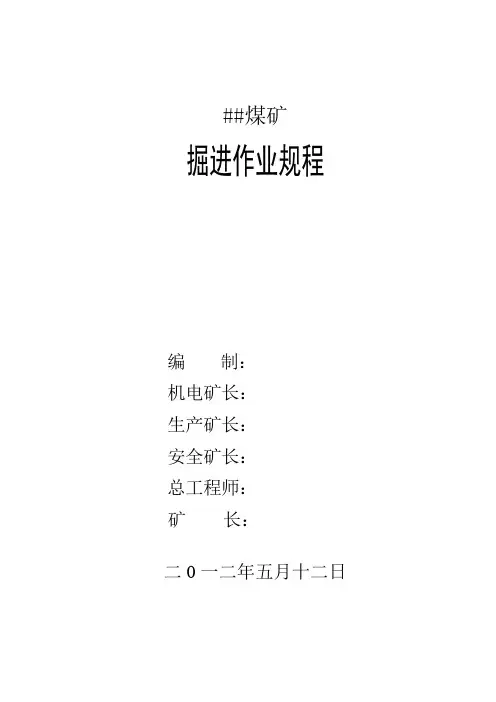 ##煤矿

掘进作业规程

编 制：
机电矿长：
生产矿长：
安全矿长：
总工程师：
矿 长：

二0一二年五月十二日